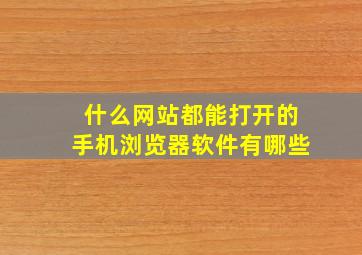 什么网站都能打开的
手机浏览器软件有哪些